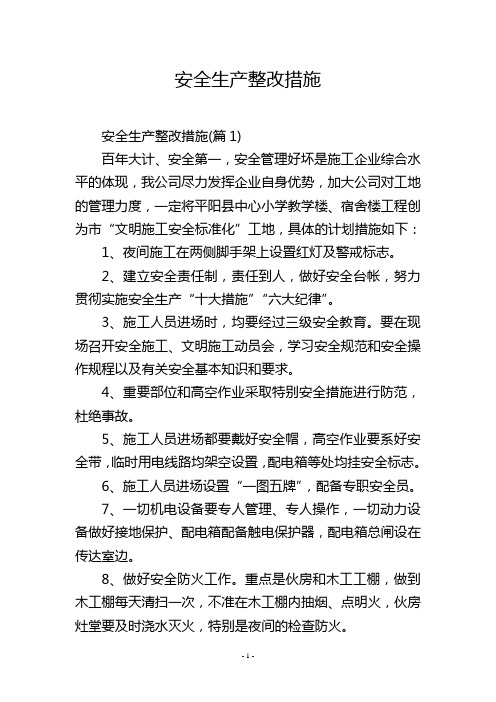 安全生产整改措施

安全生产整改措施(篇 1)

百年大计、安全第一，安全管理好坏是施工企业综合水平的体现，我公司尽力发挥企业自身优势，加大公司对工地的管理力度，一定将平阳县中心小学教学楼、宿舍楼工程创为市“文明施工安全标准化”工地，具体的计划措施如下：

1、夜间施工在两侧脚手架上设置红灯及警戒标志。

2、建立安全责任制，责任到人，做好安全台帐，努力贯彻实施安全生产“十大措施”“六大纪律”。

3、施工人员进场时，均要经过三级安全教育。要在现场召开安全施工、文明施工动员会，学习安全规范和安全操作规程以及有关安全基本知识和要求。

4、重要部位和高空作业采取特别安全措施进行防范，杜绝事故。

5、施工人员进场都要戴好安全帽，高空作业要系好安全带，临时用电线路均架空设置，配电箱等处均挂安全标志。

6、施工人员进场设置“一图五牌”，配备专职安全员。

7、一切机电设备要专人管理、专人操作，一切动力设备做好接地保护、配电箱配备触电保护器，配电箱总闸设在传达室边。

8、做好安全防火工作。重点是伙房和木工工棚，做到木工棚每天清扫一次，不准在木工棚内抽烟、点明火，伙房灶堂要及时浇水灭火，特别是夜间的检查防火。

- 1 -